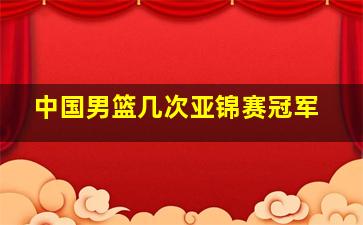 中国男篮几次亚锦赛冠军